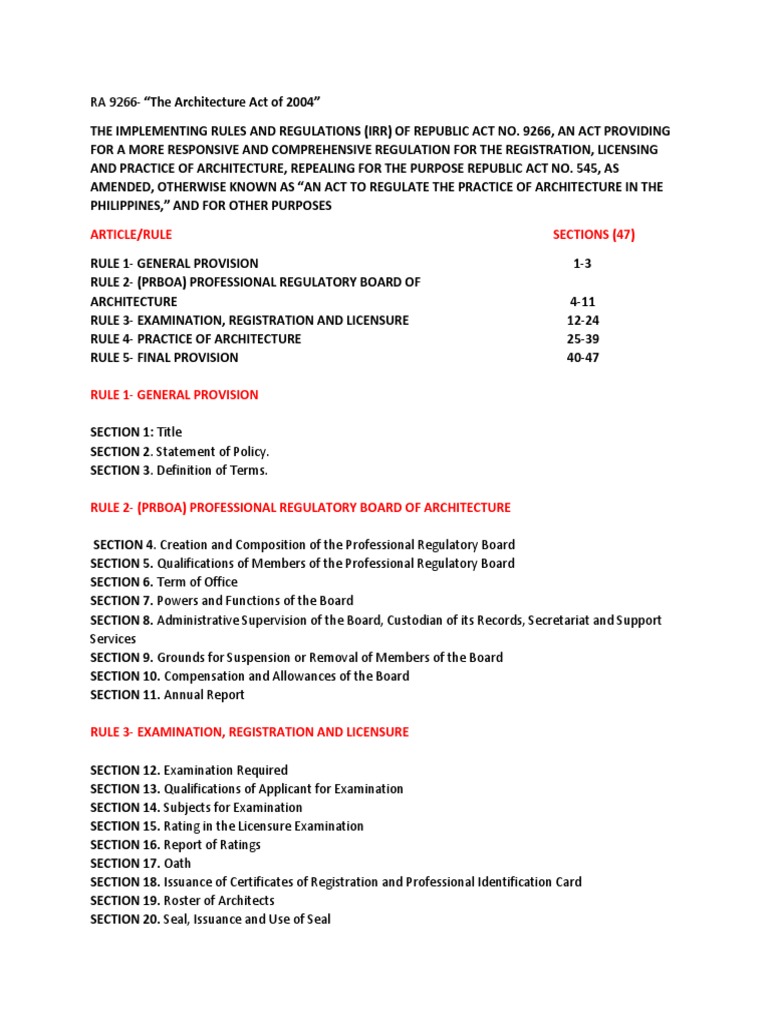 RA 9266- "The Architecture Act of 2004"

THE IMPLEMENTING RULES AND REGULATIONS (IRR) OF REPUBLIC ACT NO. 9266, AN ACT PROVIDING FOR A MORE RESPONSIVE AND COMPREHENSIVE REGULATION FOR THE REGISTRATION, LICENSING AND PRACTICE OF ARCHITECTURE, REPEALING FOR THE PURPOSE REPUBLIC ACT NO. 545, AS AMENDED, OTHERWISE KNOWN AS "AN ACT TO REGULATE THE PRACTICE OF ARCHITECTURE IN THE PHILIPPINES," AND FOR OTHER PURPOSES

| ARTICLE/RULE | SECTIONS (47) |
|---|---|
| RULE 1- GENERAL PROVISION | 1-3 |
| RULE 2- (PRBOA) PROFESSIONAL REGULATORY BOARD OF ARCHITECTURE | 4-11 |
| RULE 3- EXAMINATION, REGISTRATION AND LICENSURE | 12-24 |
| RULE 4- PRACTICE OF ARCHITECTURE | 25-39 |
| RULE 5- FINAL PROVISION | 40-47 |

RULE 1- GENERAL PROVISION

SECTION 1: Title
SECTION 2. Statement of Policy.
SECTION 3. Definition of Terms.

RULE 2- (PRBOA) PROFESSIONAL REGULATORY BOARD OF ARCHITECTURE

SECTION 4. Creation and Composition of the Professional Regulatory Board
SECTION 5. Qualifications of Members of the Professional Regulatory Board
SECTION 6. Term of Office
SECTION 7. Powers and Functions of the Board
SECTION 8. Administrative Supervision of the Board, Custodian of its Records, Secretariat and Support Services
SECTION 9. Grounds for Suspension or Removal of Members of the Board
SECTION 10. Compensation and Allowances of the Board
SECTION 11. Annual Report

RULE 3- EXAMINATION, REGISTRATION AND LICENSURE

SECTION 12. Examination Required
SECTION 13. Qualifications of Applicant for Examination
SECTION 14. Subjects for Examination
SECTION 15. Rating in the Licensure Examination
SECTION 16. Report of Ratings
SECTION 17. Oath
SECTION 18. Issuance of Certificates of Registration and Professional Identification Card
SECTION 19. Roster of Architects
SECTION 20. Seal, Issuance and Use of Seal